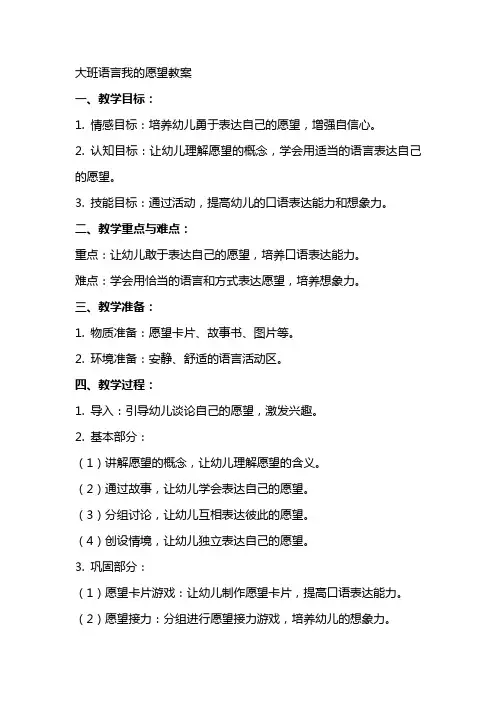 大班语言我的愿望教案

一、教学目标：

1. 情感目标：培养幼儿勇于表达自己的愿望，增强自信心。

2. 认知目标：让幼儿理解愿望的概念，学会用适当的语言表达自己的愿望。

3. 技能目标：通过活动，提高幼儿的口语表达能力和想象力。

二、教学重点与难点：

重点：让幼儿敢于表达自己的愿望，培养口语表达能力。

难点：学会用恰当的语言和方式表达愿望，培养想象力。

三、教学准备：

1. 物质准备：愿望卡片、故事书、图片等。

2. 环境准备：安静、舒适的语言活动区。

四、教学过程：

1. 导入：引导幼儿谈论自己的愿望，激发兴趣。

2. 基本部分：

（1）讲解愿望的概念，让幼儿理解愿望的含义。

（2）通过故事，让幼儿学会表达自己的愿望。

（3）分组讨论，让幼儿互相表达彼此的愿望。

（4）创设情境，让幼儿独立表达自己的愿望。

3. 巩固部分：

（1）愿望卡片游戏：让幼儿制作愿望卡片，提高口语表达能力。

（2）愿望接力：分组进行愿望接力游戏，培养幼儿的想象力。